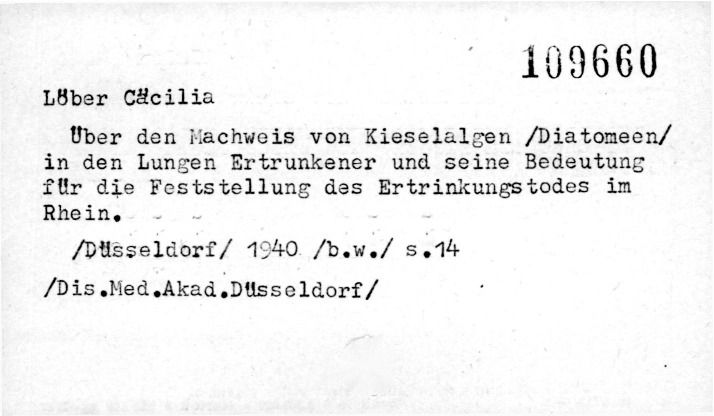 109660

Löber Cäcilia

Über den Machweis von Kieselalgen /Diatomeen/ in den Lungen Ertrunkener und seine Bedeutung für die Feststellung des Ertrinkungstodes im Rhein.

/Düsseldorf/ 1940 /b.w./ s.14

/Dis.Med.Akad.Düsseldorf/